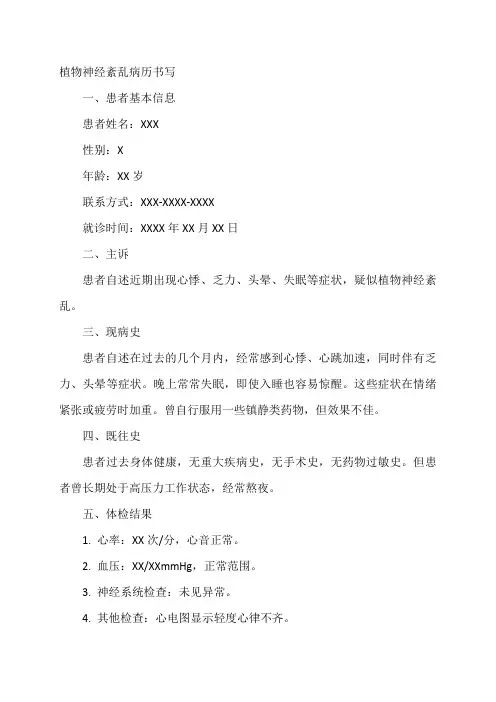 植物神经紊乱病历书写

一、患者基本信息

患者姓名：XXX

性别：X

年龄：XX 岁

联系方式：XXX-XXXX-XXXX

就诊时间：XXXX 年 XX 月 XX 日

二、主诉

患者自述近期出现心悸、乏力、头晕、失眠等症状，疑似植物神经紊乱。

三、现病史

患者自述在过去的几个月内，经常感到心悸、心跳加速，同时伴有乏力、头晕等症状。晚上常常失眠，即使入睡也容易惊醒。这些症状在情绪紧张或疲劳时加重。曾自行服用一些镇静类药物，但效果不佳。

四、既往史

患者过去身体健康，无重大疾病史，无手术史，无药物过敏史。但患者曾长期处于高压力工作状态，经常熬夜。

五、体检结果

1. 心率：XX 次/分，心音正常。

2. 血压：XX/XXmmHg，正常范围。

3. 神经系统检查：未见异常。

4. 其他检查：心电图显示轻度心律不齐。